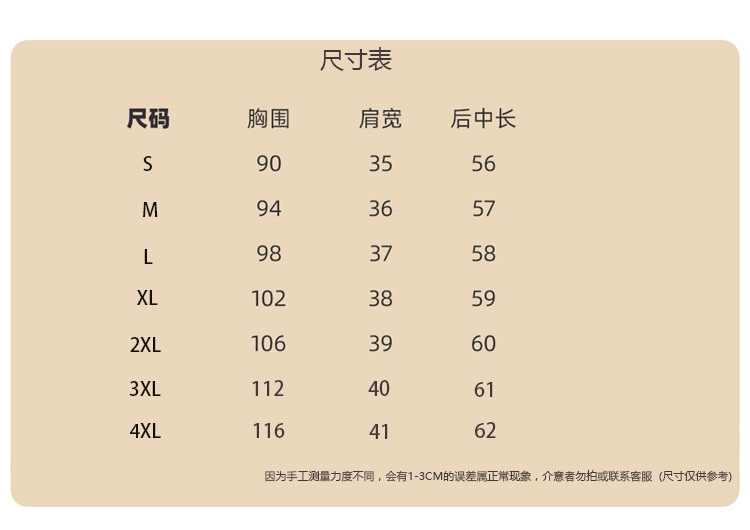 尺寸表

| 尺码 | 胸围 | 肩宽 | 后中长 |
|---|---|---|---|
| S | 90 | 35 | 56 |
| M | 94 | 36 | 57 |
| L | 98 | 37 | 58 |
| XL | 102 | 38 | 59 |
| 2XL | 106 | 39 | 60 |
| 3XL | 112 | 40 | 61 |
| 4XL | 116 | 41 | 62 |

因为手工测量力度不同，会有1-3CM的误差属正常现象，介意者勿拍或联系客服（尺寸仅供参考）